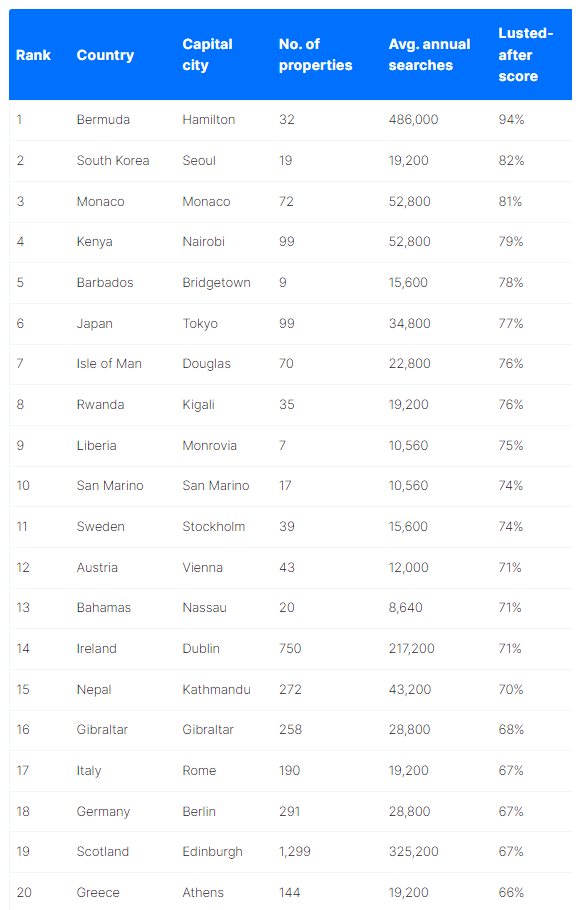 | Rank | Country | Capital city | No. of properties | Avg. annual searches | Lusted-after score |
|---|---|---|---|---|---|
| 1 | Bermuda | Hamilton | 32 | 486,000 | 94% |
| 2 | South Korea | Seoul | 19 | 19,200 | 82% |
| 3 | Monaco | Monaco | 72 | 52,800 | 81% |
| 4 | Kenya | Nairobi | 99 | 52,800 | 79% |
| 5 | Barbados | Bridgetown | 9 | 15,600 | 78% |
| 6 | Japan | Tokyo | 99 | 34,800 | 77% |
| 7 | Isle of Man | Douglas | 70 | 22,800 | 76% |
| 8 | Rwanda | Kigali | 35 | 19,200 | 76% |
| 9 | Liberia | Monrovia | 7 | 10,560 | 75% |
| 10 | San Marino | San Marino | 17 | 10,560 | 74% |
| 11 | Sweden | Stockholm | 39 | 15,600 | 74% |
| 12 | Austria | Vienna | 43 | 12,000 | 71% |
| 13 | Bahamas | Nassau | 20 | 8,640 | 71% |
| 14 | Ireland | Dublin | 750 | 217,200 | 71% |
| 15 | Nepal | Kathmandu | 272 | 43,200 | 70% |
| 16 | Gibraltar | Gibraltar | 258 | 28,800 | 68% |
| 17 | Italy | Rome | 190 | 19,200 | 67% |
| 18 | Germany | Berlin | 291 | 28,800 | 67% |
| 19 | Scotland | Edinburgh | 1,299 | 325,200 | 67% |
| 20 | Greece | Athens | 144 | 19,200 | 66% |